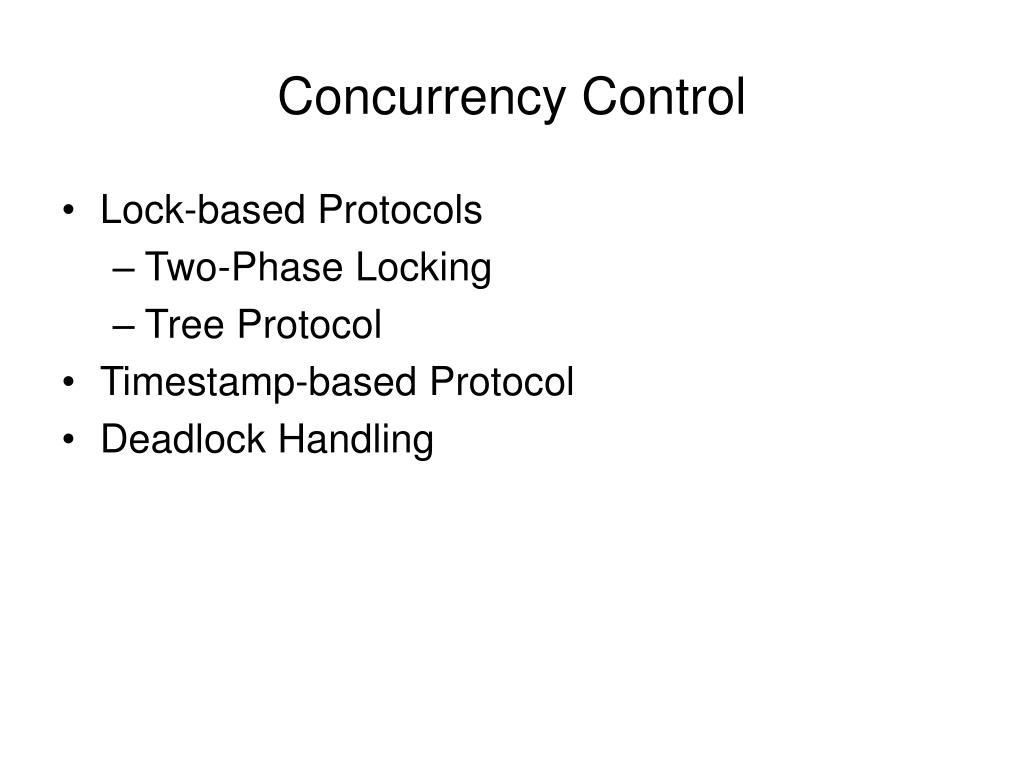 Concurrency Control

• Lock-based Protocols
– Two-Phase Locking
– Tree Protocol
• Timestamp-based Protocol
• Deadlock Handling